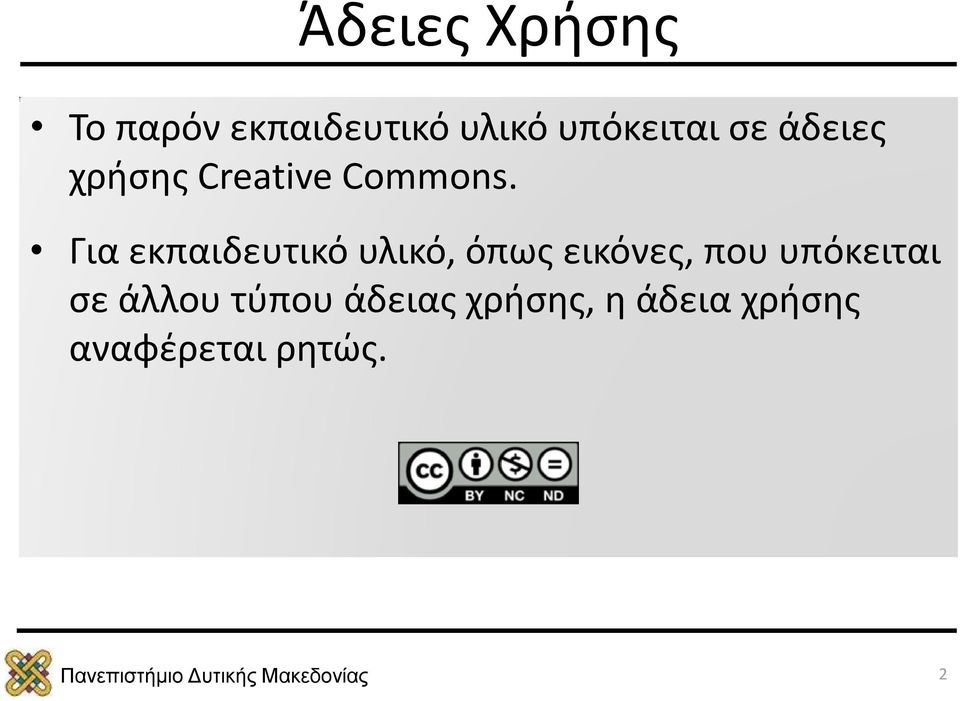 Άδειες Χρήσης

• Το παρόν εκπαιδευτικό υλικό υπόκειται σε άδειες χρήσης Creative Commons.

• Για εκπαιδευτικό υλικό, όπως εικόνες, που υπόκειται σε άλλου τύπου άδειας χρήσης, η άδεια χρήσης αναφέρεται ρητώς.

cc BY NC ND

Πανεπιστήμιο Δυτικής Μακεδονίας

2